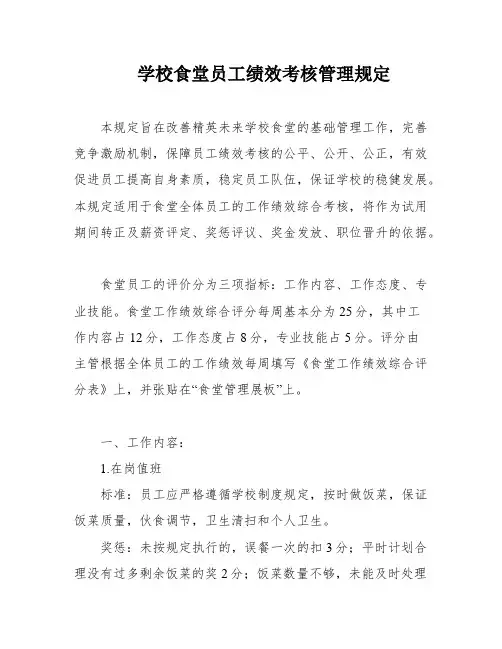 学校食堂员工绩效考核管理规定

本规定旨在改善精英未来学校食堂的基础管理工作，完善竞争激励机制，保障员工绩效考核的公平、公开、公正，有效促进员工提高自身素质，稳定员工队伍，保证学校的稳健发展。本规定适用于食堂全体员工的工作绩效综合考核，将作为试用期间转正及薪资评定、奖惩评议、奖金发放、职位晋升的依据。

食堂员工的评价分为三项指标：工作内容、工作态度、专业技能。食堂工作绩效综合评分每周基本分为25分，其中工作内容占12分，工作态度占8分，专业技能占5分。评分由主管根据全体员工的工作绩效每周填写《食堂工作绩效综合评分表》上，并张贴在“食堂管理展板”上。

一、工作内容：

1.在岗值班

标准：员工应严格遵循学校制度规定，按时做饭菜，保证饭菜质量，伙食调节，卫生清扫和个人卫生。

奖惩：未按规定执行的，误餐一次的扣3分；平时计划合理没有过多剩余饭菜的奖2分；饭菜数量不够，未能及时处理